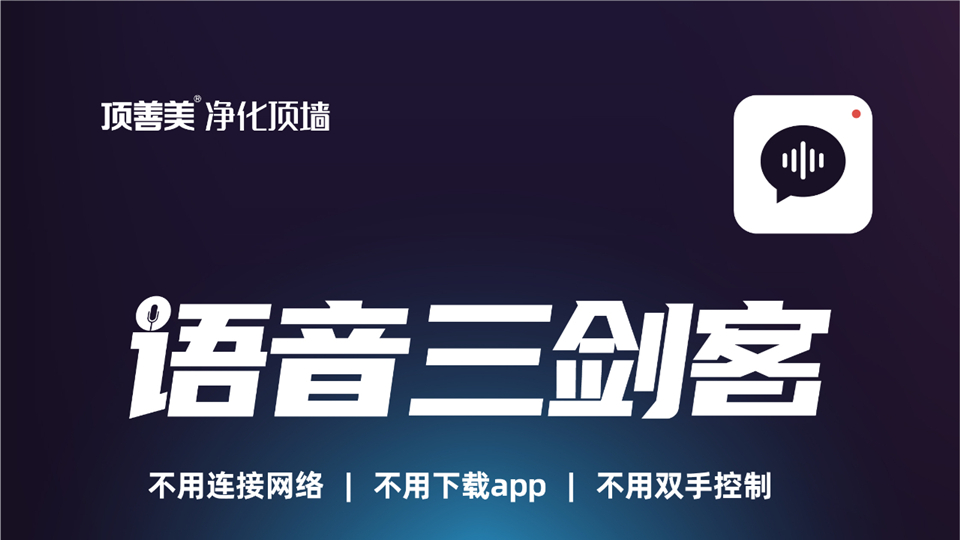 顶善美® 净化顶墙

语音三剑客

不用连接网络 | 不用下载app | 不用双手控制